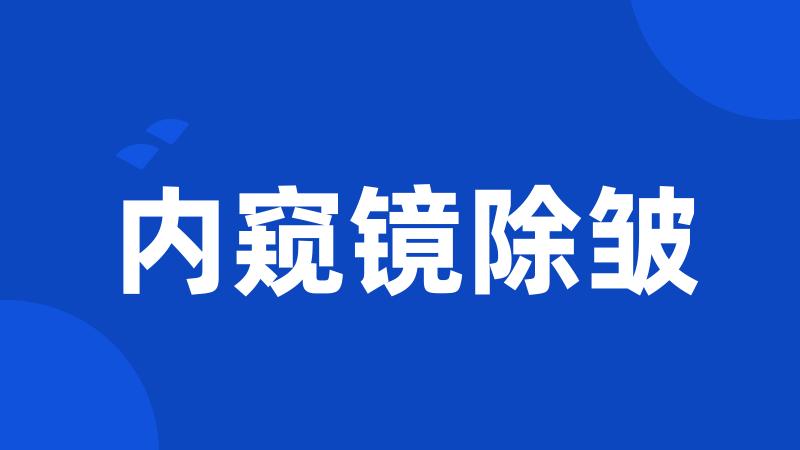 内窥镜除皱